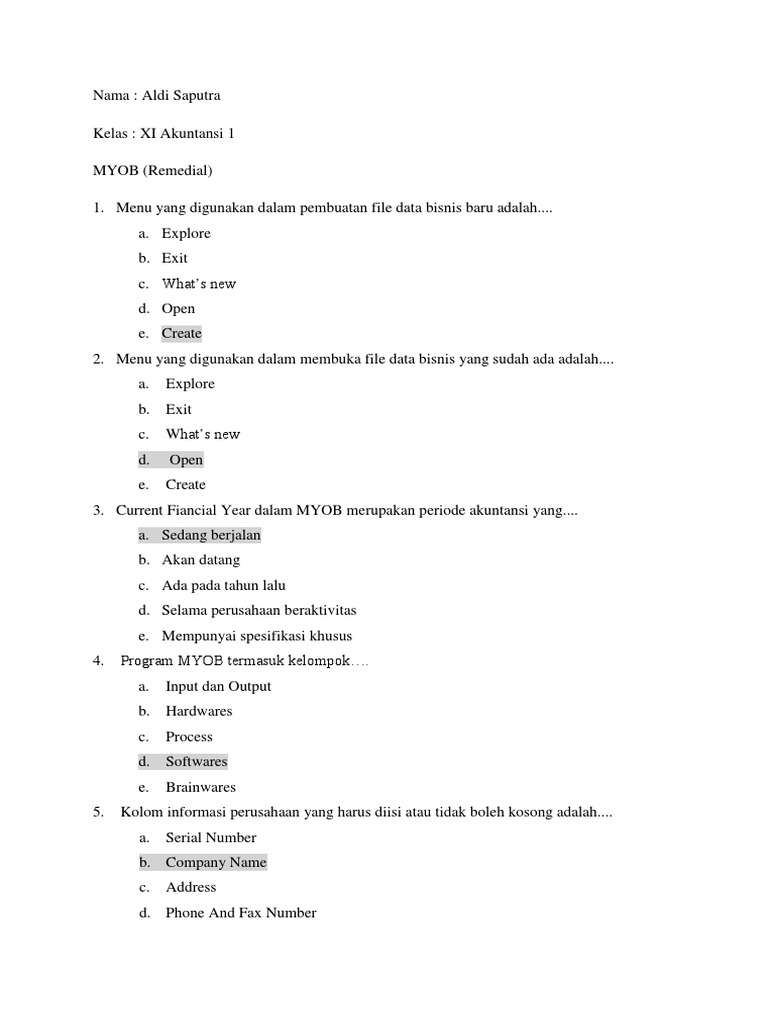 Nama : Aldi Saputra

Kelas : XI Akuntansi 1

MYOB (Remedial)

1. Menu yang digunakan dalam pembuatan file data bisnis baru adalah....
a. Explore
b. Exit
c. What's new
d. Open
e. Create

2. Menu yang digunakan dalam membuka file data bisnis yang sudah ada adalah....
a. Explore
b. Exit
c. What's new
d. Open
e. Create

3. Current Fiancial Year dalam MYOB merupakan periode akuntansi yang....
a. Sedang berjalan
b. Akan datang
c. Ada pada tahun lalu
d. Selama perusahaan beraktivitas
e. Mempunyai spesifikasi khusus

4. Program MYOB termasuk kelompok....
a. Input dan Output
b. Hardwares
c. Process
d. Softwares
e. Brainwares

5. Kolom informasi perusahaan yang harus diisi atau tidak boleh kosong adalah....
a. Serial Number
b. Company Name
c. Address
d. Phone And Fax Number